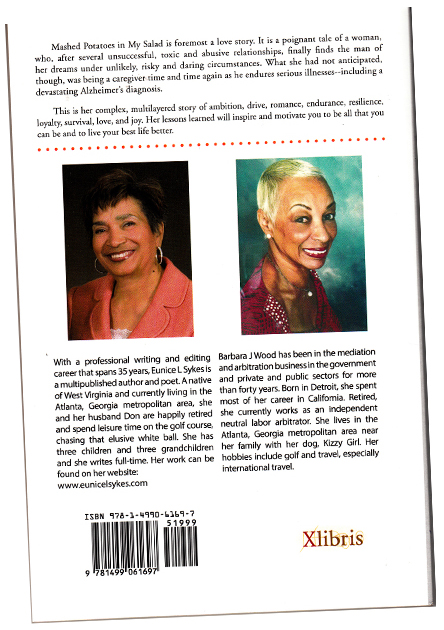 Mashed Potatoes in My Salad is foremost a love story. It is a poignant tale of a woman, who, after several unsuccessful, toxic and abusive relationships, finally finds the man of her dreams under unlikely, risky and daring circumstances. What she had not anticipated, though, was being a caregiver time and time again as he endures serious illnesses--including a devastating Alzheimer's diagnosis.

This is her complex, multilayered story of ambition, drive, romance, endurance, resilience, loyalty, survival, love, and joy. Her lessons learned will inspire and motivate you to be all that you can be and to live your best life better.

With a professional writing and editing career that spans 35 years, Eunice L Sykes is a multipublished author and poet. A native of West Virginia and currently living in the Atlanta, Georgia metropolitan area, she and her husband Don are happily retired and spend leisure time on the golf course, chasing that elusive white ball. She has three children and three grandchildren and she writes full-time. Her work can be found on her website: www.eunicelsykes.com

Barbara J Wood has been in the mediation and arbitration business in the government and private and public sectors for more than forty years. Born in Detroit, she spent most of her career in California. Retired, she currently works as an independent neutral labor arbitrator. She lives in the Atlanta, Georgia metropolitan area near her family with her dog, Kizzy Girl. Her hobbies include golf and travel, especially international travel.

ISBN 978-1-4990-6169-7
51999
9 781499 061697

Xlibris